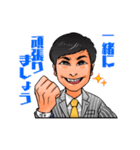 一緒に
頑張りましょう